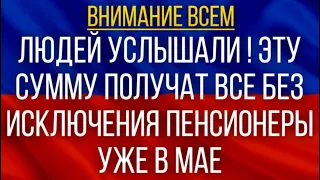 ВНИМАНИЕ ВСЕМ

ЛЮДЕЙ УСЛЫШАЛИ ! ЭТУ СУММУ ПОЛУЧАТ ВСЕ БЕЗ ИСКЛЮЧЕНИЯ ПЕНСИОНЕРЫ УЖЕ В МАЕ